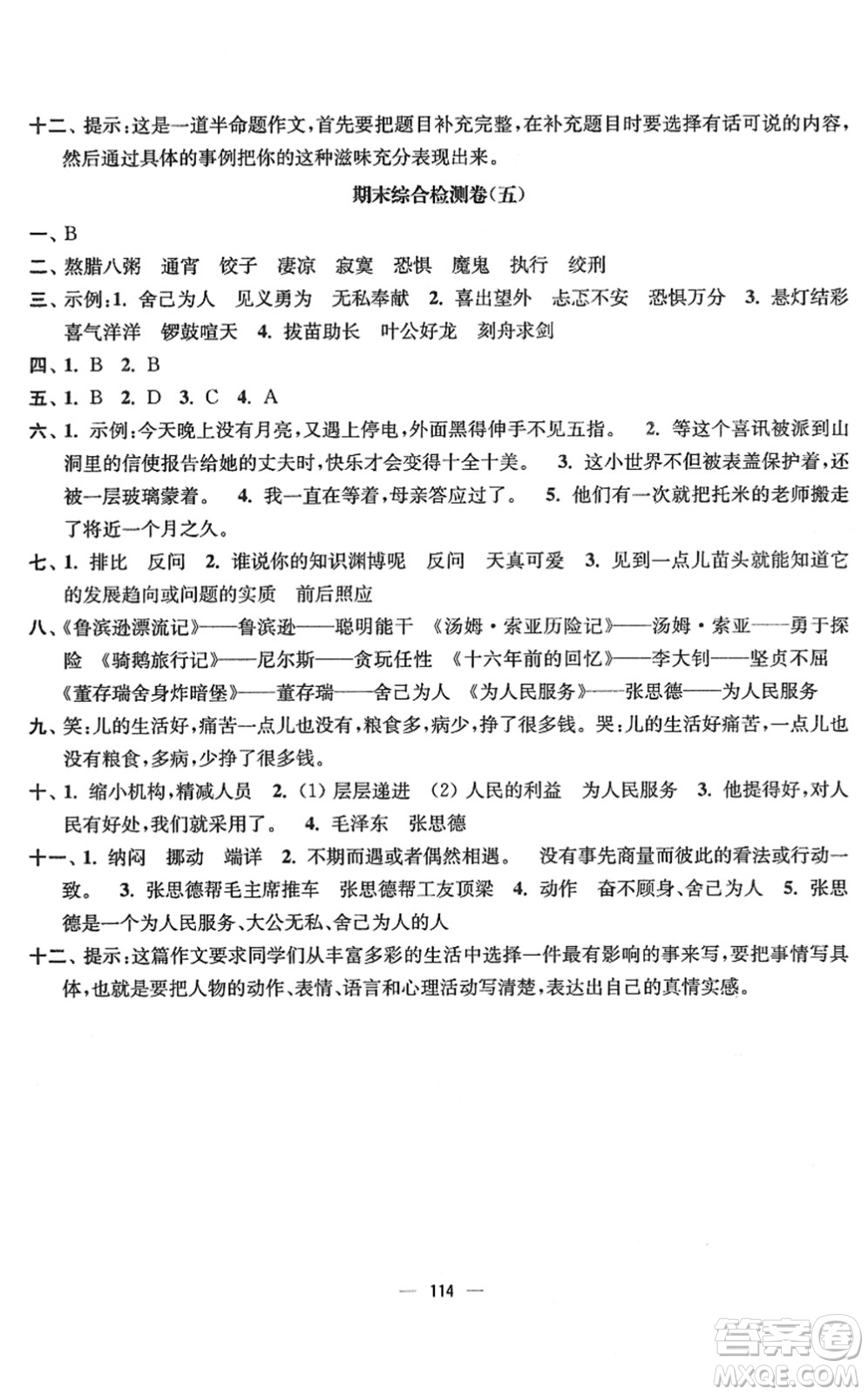 十二、提示：这是一道半命题作文，首先要把题目补充完整，在补充题目时要选择有话可说的内容，然后通过具体的事例把你的这种滋味充分表现出来。

期末综合检测卷（五）

一、B

二、熬腊八粥　通宵　饺子　凄凉　寂寞　恐惧　魔鬼　执行　绞刑

三、示例：1. 舍己为人　见义勇为　无私奉献　2. 喜出望外　忐忑不安　恐惧万分　3. 悬灯结彩　喜气洋洋　锣鼓喧天　4. 拔苗助长　叶公好龙　刻舟求剑

四、1. B　2. B

五、1. B　2. D　3. C　4. A

六、1. 示例：今天晚上没有月亮，又遇上停电，外面黑得伸手不见五指。　2. 等这个喜讯被派到山洞里的信使报告给她的丈夫时，快乐才会变得十全十美。　3. 这小世界不但被表盖保护着，还被一层玻璃蒙着。　4. 我一直在等着，母亲答应过了。　5. 他们有一次就把托米的老师搬走了将近一个月之久。

七、1. 排比　反问　2. 谁说你的知识渊博呢　反问　天真可爱　3. 见到一点儿苗头就能知道它的发展趋向或问题的实质　前后照应

八、《鲁滨逊漂流记》——鲁滨逊——聪明能干　《汤姆·索亚历险记》——汤姆·索亚——勇于探险　《骑鹅旅行记》——尼尔斯——贪玩任性　《十六年前的回忆》——李大钊——坚贞不屈　《董存瑞舍身炸暗堡》——董存瑞——舍己为人　《为人民服务》——张思德——为人民服务

九、笑：儿的生活好，痛苦一点儿也没有，粮食多，病少，挣了很多钱。哭：儿的生活好痛苦，一点儿也没有粮食，多病，少挣了很多钱。

十、1. 缩小机构，精减人员　2. (1) 层层递进　(2) 人民的利益　为人民服务　3. 他提得好，对人民有好处，我们就采用了。　4. 毛泽东　张思德

十一、1. 纳闷　挪动　端详　2. 不期而遇或者偶然相遇。　没有事先商量而彼此的看法或行动一致。　3. 张思德帮毛主席推车　张思德帮工友顶梁　4. 动作　奋不顾身、舍己为人　5. 张思德是一个为人民服务、大公无私、舍己为人的人

十二、提示：这篇作文要求同学们从丰富多彩的生活中选择一件最有影响的事来写，要把事情写具体，也就是要把人物的动作、表情、语言和心理活动写清楚，表达出自己的真情实感。

— 114 —

答案圈 MXQE.COM